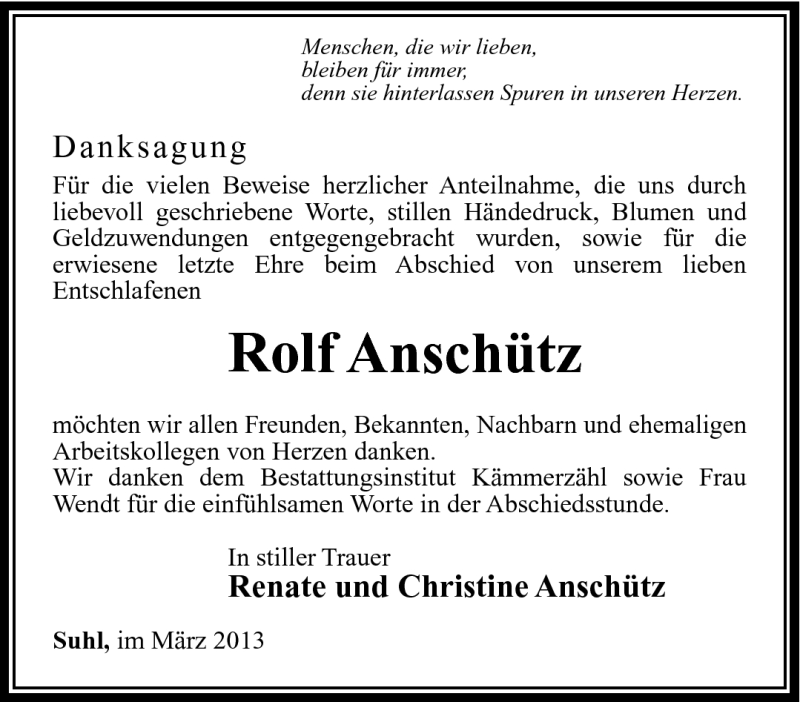 Menschen, die wir lieben,
bleiben für immer,
denn sie hinterlassen Spuren in unseren Herzen.

Danksagung

Für die vielen Beweise herzlicher Anteilnahme, die uns durch liebevoll geschriebene Worte, stillen Händedruck, Blumen und Geldzuwendungen entgegengebracht wurden, sowie für die erwiesene letzte Ehre beim Abschied von unserem lieben Entschlafenen

Rolf Anschütz

möchten wir allen Freunden, Bekannten, Nachbarn und ehemaligen Arbeitskollegen von Herzen danken.
Wir danken dem Bestattungsinstitut Kämmerzähl sowie Frau Wendt für die einfühlsamen Worte in der Abschiedsstunde.

In stiller Trauer
Renate und Christine Anschütz

Suhl, im März 2013